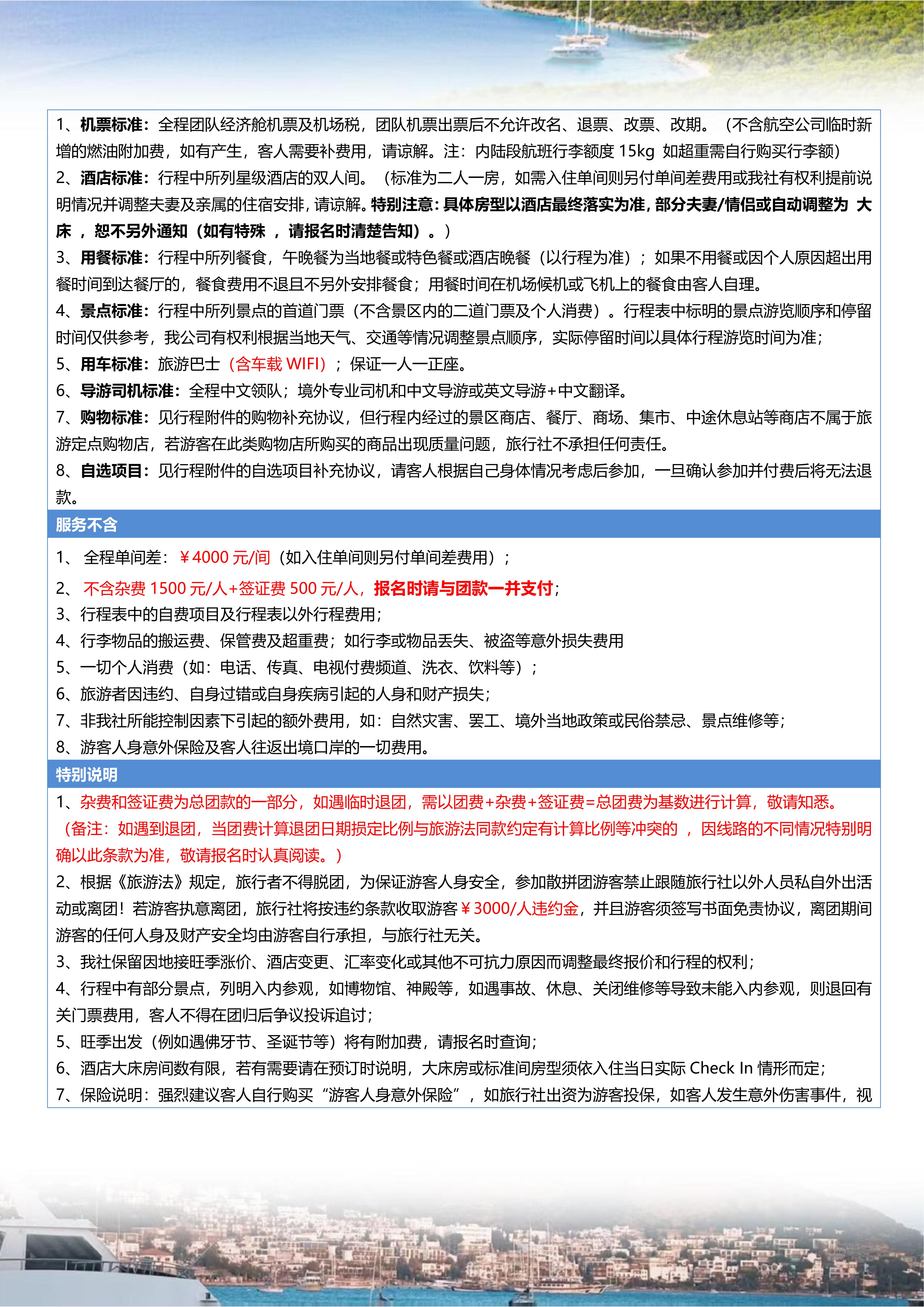 1、机票标准：全程团队经济舱机票及机场税，团队机票出票后不允许改名、退票、改票、改期。（不含航空公司临时新增的燃油附加费，如有产生，客人需要补费用，请谅解。注：内陆段航班行李额度 15kg 如超重需自行购买行李额）

2、酒店标准：行程中所列星级酒店的双人间。（标准为二人一房，如需入住单间则另付单间差费用或我社有权利提前说明情况并调整夫妻及亲属的住宿安排，请谅解。特别注意：具体房型以酒店最终落实为准，部分夫妻/情侣或自动调整为 大床 ，恕不另外通知（如有特殊 ，请报名时清楚告知）。）

3、用餐标准：行程中所列餐食，午晚餐为当地餐或特色餐或酒店晚餐（以行程为准）；如果不用餐或因个人原因超出用餐时间到达餐厅的，餐食费用不退且不另外安排餐食；用餐时间在机场候机或飞机上的餐食由客人自理。

4、景点标准：行程中所列景点的首道门票（不含景区内的二道门票及个人消费）。行程表中标明的景点游览顺序和停留时间仅供参考，我公司有权利根据当地天气、交通等情况调整景点顺序，实际停留时间以具体行程游览时间为准；

5、用车标准：旅游巴士（含车载 WIFI）；保证一人一正座。

6、导游司机标准：全程中文领队；境外专业司机和中文导游或英文导游+中文翻译。

7、购物标准：见行程附件的购物补充协议，但行程内经过的景区商店、餐厅、商场、集市、中途休息站等商店不属于旅游定点购物店，若游客在此类购物店所购买的商品出现质量问题，旅行社不承担任何责任。

8、自选项目：见行程附件的自选项目补充协议，请客人根据自己身体情况考虑后参加，一旦确认参加并付费后将无法退款。

服务不含

1、 全程单间差：￥4000 元/间（如入住单间则另付单间差费用）；

2、 不含杂费 1500 元/人+签证费 500 元/人，报名时请与团款一并支付；

3、行程表中的自费项目及行程表以外行程费用；

4、行李物品的搬运费、保管费及超重费；如行李或物品丢失、被盗等意外损失费用

5、一切个人消费（如：电话、传真、电视付费频道、洗衣、饮料等）；

6、旅游者因违约、自身过错或自身疾病引起的人身和财产损失；

7、非我社所能控制因素下引起的额外费用，如：自然灾害、罢工、境外当地政策或民俗禁忌、景点维修等；

8、游客人身意外保险及客人往返出境口岸的一切费用。

特别说明

1、杂费和签证费为总团款的一部分，如遇临时退团，需以团费+杂费+签证费=总团费为基数进行计算，敬请知悉。（备注：如遇到退团，当团费计算退团日期损定比例与旅游法同款约定有计算比例等冲突的 ，因线路的不同情况特别明确以此条款为准，敬请报名时认真阅读。）

2、根据《旅游法》规定，旅行者不得脱团，为保证游客人身安全，参加散拼团游客禁止跟随旅行社以外人员私自外出活动或离团！若游客执意离团，旅行社将按违约条款收取游客￥3000/人违约金，并且游客须签写书面免责协议，离团期间游客的任何人身及财产安全均由游客自行承担，与旅行社无关。

3、我社保留因地接旺季涨价、酒店变更、汇率变化或其他不可抗力原因而调整最终报价和行程的权利；

4、行程中有部分景点，列明入内参观，如博物馆、神殿等，如遇事故、休息、关闭维修等导致未能入内参观，则退回有关门票费用，客人不得在团归后争议投诉追讨；

5、旺季出发（例如遇佛牙节、圣诞节等）将有附加费，请报名时查询；

6、酒店大床房间数有限，若有需要请在预订时说明，大床房或标准间房型须依入住当日实际 Check In 情形而定；

7、保险说明：强烈建议客人自行购买“游客人身意外保险”，如旅行社出资为游客投保，如客人发生意外伤害事件，视